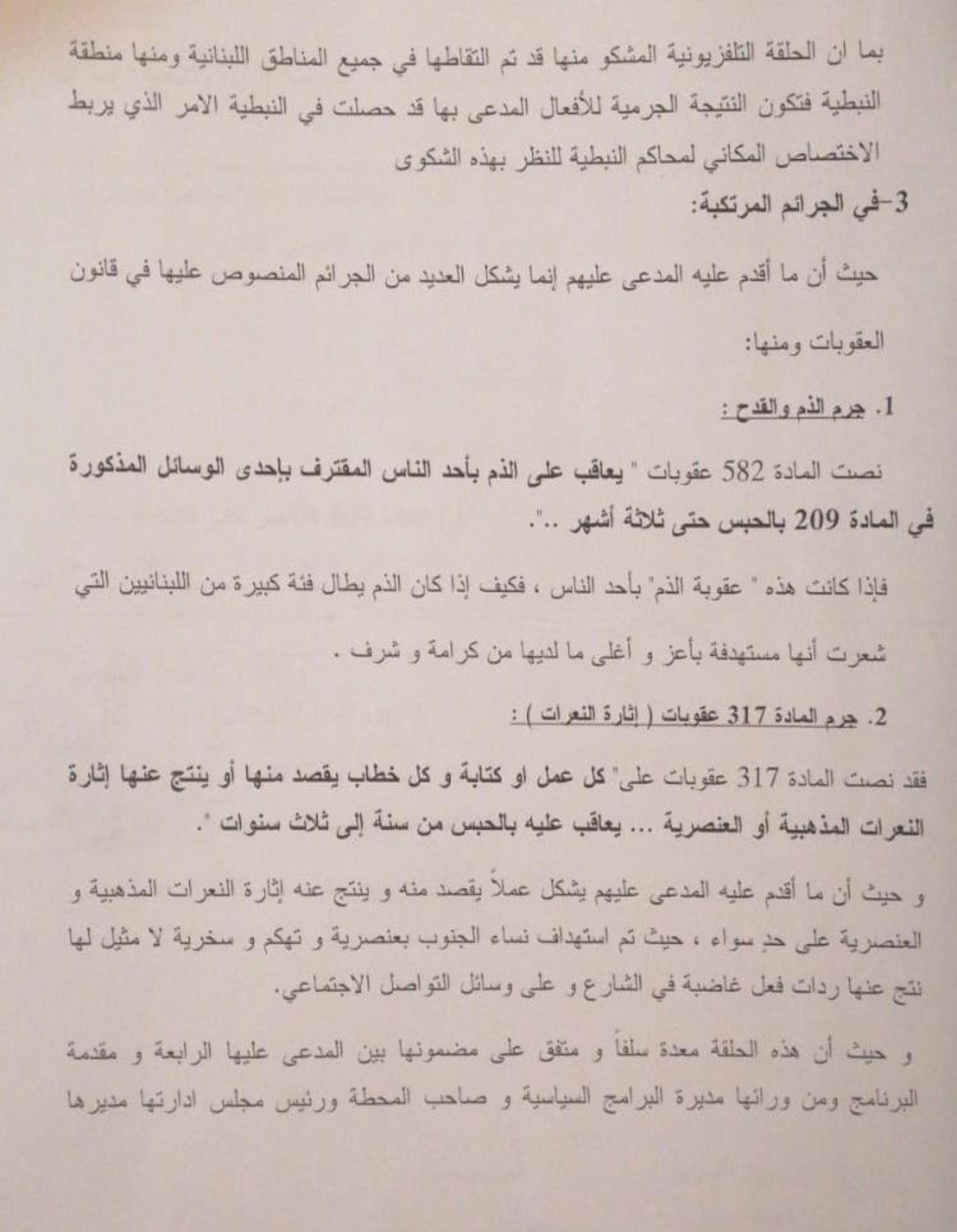 بما ان الحلقة التلفزيونية المشكو منها قد تم التقاطها في جميع المناطق اللبنانية ومنها منطقة النبطية فتكون النتيجة الجرمية للأفعال المدعى بها قد حصلت في النبطية الامر الذي يربط الاختصاص المكاني لمحاكم النبطية للنظر بهذه الشكوى

3-في الجرائم المرتكبة:

حيث أن ما أقدم عليه المدعى عليهم إنما يشكل العديد من الجرائم المنصوص عليها في قانون العقوبات ومنها:

1. جرم الذم والقدح :

نصت المادة 582 عقوبات " يعاقب على الذم بأحد الناس المقترف بإحدى الوسائل المذكورة في المادة 209 بالحبس حتى ثلاثة أشهر ..".

فإذا كانت هذه " عقوبة الذم" بأحد الناس ، فكيف إذا كان الذم يطال فئة كبيرة من اللبنانيين التي شعرت أنها مستهدفة بأعز و أغلى ما لديها من كرامة و شرف .

2. جرم المادة 317 عقوبات ( إثارة النعرات ) :

فقد نصت المادة 317 عقوبات على" كل عمل او كتابة و كل خطاب يقصد منها أو ينتج عنها إثارة النعرات المذهبية أو العنصرية ... يعاقب عليه بالحبس من سنة إلى ثلاث سنوات ".

و حيث أن ما أقدم عليه المدعى عليهم يشكل عملاً يقصد منه و ينتج عنه إثارة النعرات المذهبية و العنصرية على حدٍ سواء ، حيث تم استهداف نساء الجنوب بعنصرية و تهكم و سخرية لا مثيل لها نتج عنها ردات فعل غاضبة في الشارع و على وسائل التواصل الاجتماعي.

و حيث أن هذه الحلقة معدة سلفاً و متفق على مضمونها بين المدعى عليها الرابعة و مقدمة البرنامج ومن ورائها مديرة البرامج السياسية و صاحب المحطة ورئيس مجلس ادارتها مديرها